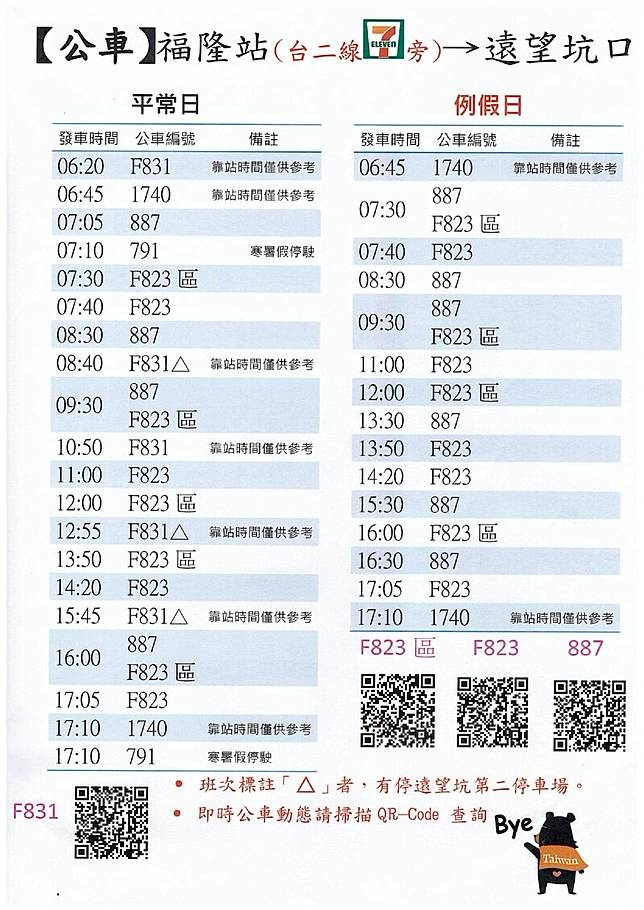 【公車】福隆站(台二線 7 ELEVEN 旁)→遠望坑口

平常日

| 發車時間 | 公車編號 | 備註 |
|---|---|---|
| 06:20 | F831 | 靠站時間僅供參考 |
| 06:45 | 1740 | 靠站時間僅供參考 |
| 07:05 | 887 | |
| 07:10 | 791 | 寒暑假停駛 |
| 07:30 | F823 區 | |
| 07:40 | F823 | |
| 08:30 | 887 | |
| 08:40 | F831△ | 靠站時間僅供參考 |
| 09:30 | 887 F823 區 | |
| 10:50 | F831 | 靠站時間僅供參考 |
| 11:00 | F823 | |
| 12:00 | F823 區 | |
| 12:55 | F831△ | 靠站時間僅供參考 |
| 13:50 | F823 區 | |
| 14:20 | F823 | |
| 15:45 | F831△ | 靠站時間僅供參考 |
| 16:00 | 887 F823 區 | |
| 17:05 | F823 | |
| 17:10 | 1740 | 靠站時間僅供參考 |
| 17:10 | 791 | 寒暑假停駛 |

例假日

| 發車時間 | 公車編號 | 備註 |
|---|---|---|
| 06:45 | 1740 | 靠站時間僅供參考 |
| 07:30 | 887 F823 區 | |
| 07:40 | F823 | |
| 08:30 | 887 | |
| 09:30 | 887 F823 區 | |
| 11:00 | F823 | |
| 12:00 | F823 區 | |
| 13:30 | 887 | |
| 13:50 | F823 | |
| 14:20 | F823 | |
| 15:30 | 887 | |
| 16:00 | F823 區 | |
| 16:30 | 887 | |
| 17:05 | F823 | |
| 17:10 | 1740 | 靠站時間僅供參考 |

F823 區 F823 887

F831

• 班次標註「△」者，有停遠望坑第二停車場。
• 即時公車動態請掃描 QR-Code 查詢

Bye

Taiwan